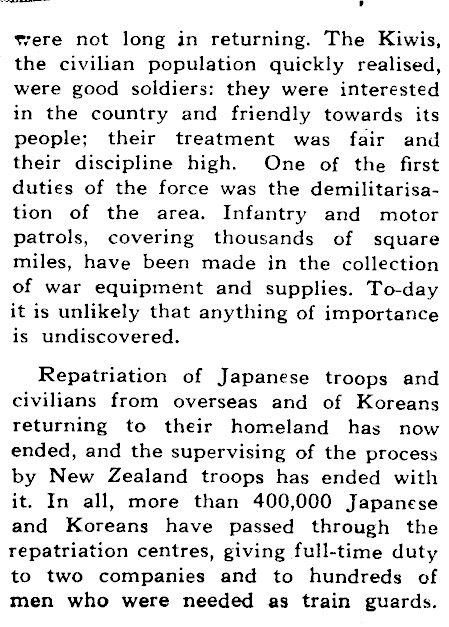 were not long in returning. The Kiwis, the civilian population quickly realised, were good soldiers: they were interested in the country and friendly towards its people; their treatment was fair and their discipline high. One of the first duties of the force was the demilitarisation of the area. Infantry and motor patrols, covering thousands of square miles, have been made in the collection of war equipment and supplies. To-day it is unlikely that anything of importance is undiscovered.

Repatriation of Japanese troops and civilians from overseas and of Koreans returning to their homeland has now ended, and the supervising of the process by New Zealand troops has ended with it. In all, more than 400,000 Japanese and Koreans have passed through the repatriation centres, giving full-time duty to two companies and to hundreds of men who were needed as train guards.